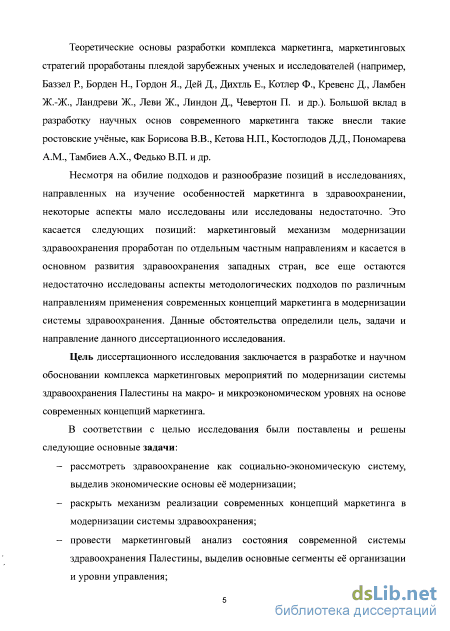 Теоретические основы разработки комплекса маркетинга, маркетинговых стратегий проработаны плеядой зарубежных ученых и исследователей (например, Баззел Р., Борден Н., Гордон Я., Дей Д., Дихтль Е., Котлер Ф., Кревенс Д., Ламбен Ж.-Ж., Ландреви Ж., Леви Ж., Линдон Д., Чевертон П. и др.). Большой вклад в разработку научных основ современного маркетинга также внесли такие ростовские учёные, как Борисова В.В., Кетова Н.П., Костоглодов Д.Д., Пономарева А.М., Тамбиев А.Х., Федько В.П. и др.

Несмотря на обилие подходов и разнообразие позиций в исследованиях, направленных на изучение особенностей маркетинга в здравоохранении, некоторые аспекты мало исследованы или исследованы недостаточно. Это касается следующих позиций: маркетинговый механизм модернизации здравоохранения проработан по отдельным частным направлениям и касается в основном развития здравоохранения западных стран, все еще остаются недостаточно исследованы аспекты методологических подходов по различным направлениям применения современных концепций маркетинга в модернизации системы здравоохранения. Данные обстоятельства определили цель, задачи и направление данного диссертационного исследования.

Цель диссертационного исследования заключается в разработке и научном обосновании комплекса маркетинговых мероприятий по модернизации системы здравоохранения Палестины на макро- и микроэкономическом уровнях на основе современных концепций маркетинга.

В соответствии с целью исследования были поставлены и решены следующие основные задачи:

– рассмотреть здравоохранение как социально-экономическую систему, выделив экономические основы её модернизации;

– раскрыть механизм реализации современных концепций маркетинга в модернизации системы здравоохранения;

– провести маркетинговый анализ состояния современной системы здравоохранения Палестины, выделив основные сегменты её организации и уровни управления;

5

dsLib.net
библиотека диссертаций